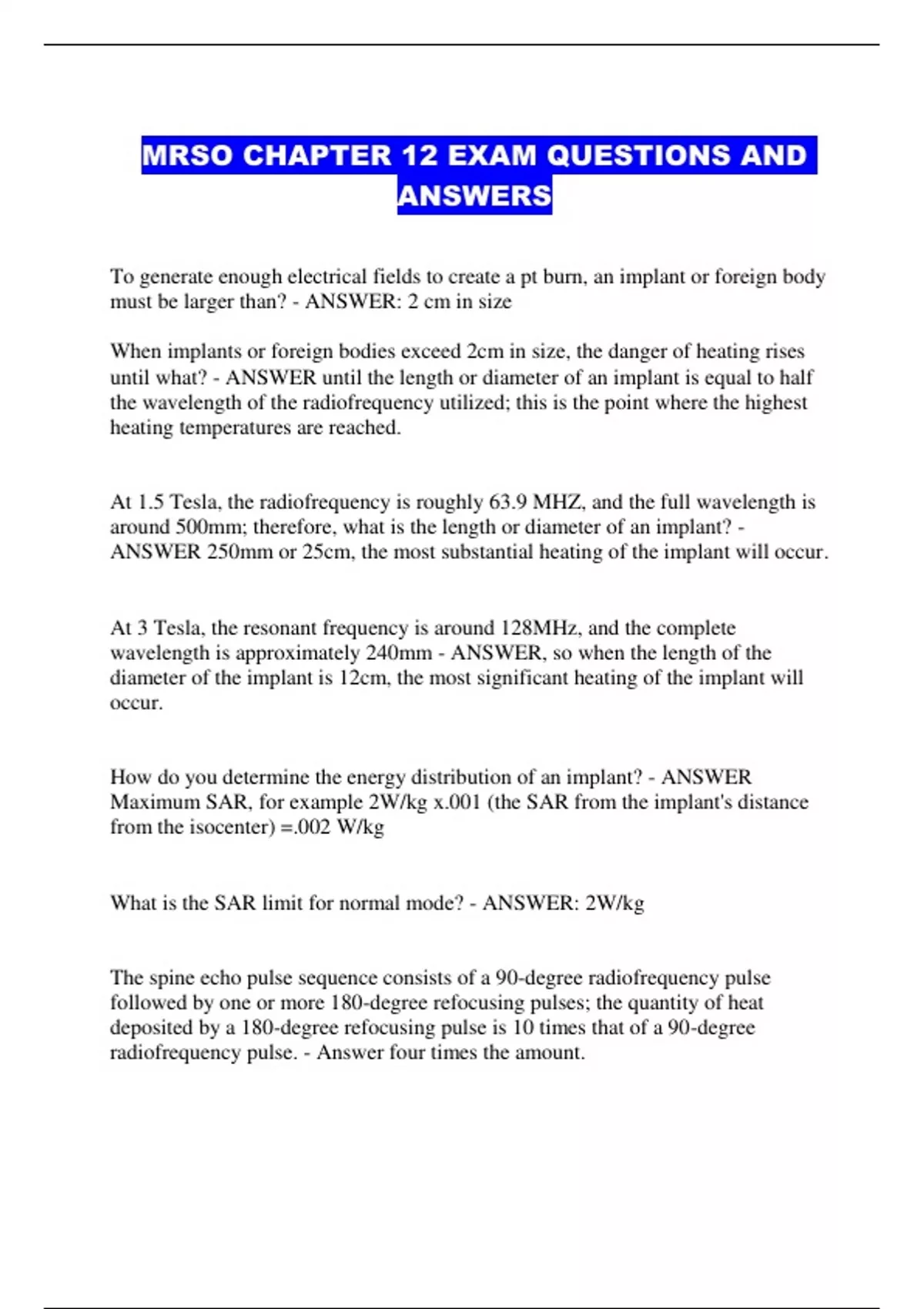 MRSO CHAPTER 12 EXAM QUESTIONS AND ANSWERS

To generate enough electrical fields to create a pt burn, an implant or foreign body must be larger than? - ANSWER: 2 cm in size

When implants or foreign bodies exceed 2cm in size, the danger of heating rises until what? - ANSWER until the length or diameter of an implant is equal to half the wavelength of the radiofrequency utilized; this is the point where the highest heating temperatures are reached.

At 1.5 Tesla, the radiofrequency is roughly 63.9 MHZ, and the full wavelength is around 500mm; therefore, what is the length or diameter of an implant? - ANSWER 250mm or 25cm, the most substantial heating of the implant will occur.

At 3 Tesla, the resonant frequency is around 128MHz, and the complete wavelength is approximately 240mm - ANSWER, so when the length of the diameter of the implant is 12cm, the most significant heating of the implant will occur.

How do you determine the energy distribution of an implant? - ANSWER Maximum SAR, for example 2W/kg x.001 (the SAR from the implant's distance from the isocenter) =.002 W/kg

What is the SAR limit for normal mode? - ANSWER: 2W/kg

The spine echo pulse sequence consists of a 90-degree radiofrequency pulse followed by one or more 180-degree refocusing pulses; the quantity of heat deposited by a 180-degree refocusing pulse is 10 times that of a 90-degree radiofrequency pulse. - Answer four times the amount.